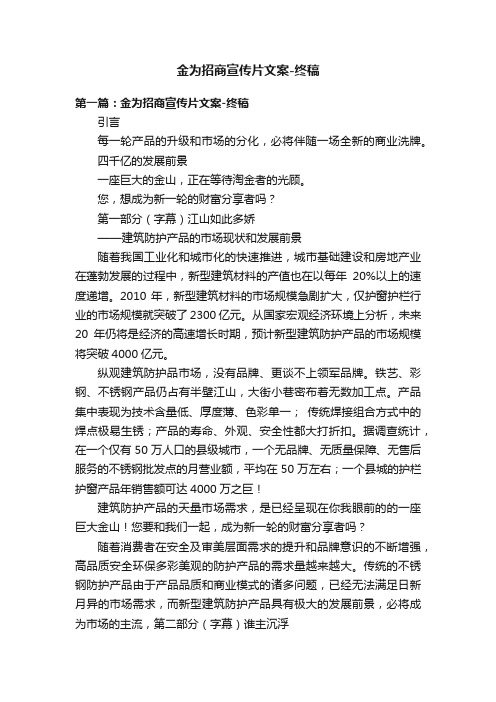 金为招商宣传片文案-终稿

第一篇：金为招商宣传片文案-终稿

引言

每一轮产品的升级和市场的分化，必将伴随一场全新的商业洗牌。

四千亿的发展前景

一座巨大的金山，正在等待淘金者的光顾。

您，想成为新一轮的财富分享者吗？

第一部分（字幕）江山如此多娇

——建筑防护产品的市场现状和发展前景

随着我国工业化和城市化的快速推进，城市基础建设和房地产业在蓬勃发展的过程中，新型建筑材料的产值也在以每年 20%以上的速度递增。2010 年，新型建筑材料的市场规模急剧扩大，仅护窗护栏行业的市场规模就突破了 2300 亿元。从国家宏观经济环境上分析，未来 20 年仍将是经济的高速增长时期，预计新型建筑防护产品的市场规模将突破 4000 亿元。

纵观建筑防护品市场，没有品牌、更谈不上领军品牌。铁艺、彩钢、不锈钢产品仍占有半壁江山，大街小巷密布着无数加工点。产品集中表现为技术含量低、厚度薄、色彩单一； 传统焊接组合方式中的焊点极易生锈；产品的寿命、外观、安全性都大打折扣。据调查统计，在一个仅有 50 万人口的县级城市，一个无品牌、无质量保障、无售后服务的不锈钢批发点的月营业额，平均在 50 万左右；一个县城的护栏护窗产品年销售额可达 4000 万之巨！

建筑防护产品的天量市场需求，是已经呈现在你我眼前的的一座巨大金山！您要和我们一起，成为新一轮的财富分享者吗？

随着消费者在安全及审美层面需求的提升和品牌意识的不断增强，高品质安全环保多彩美观的防护产品的需求量越来越大。传统的不锈钢防护产品由于产品品质和商业模式的诸多问题，已经无法满足日新月异的市场需求，而新型建筑防护产品具有极大的发展前景，必将成为市场的主流，第二部分（字幕）谁主沉浮